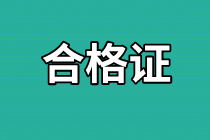 合格证